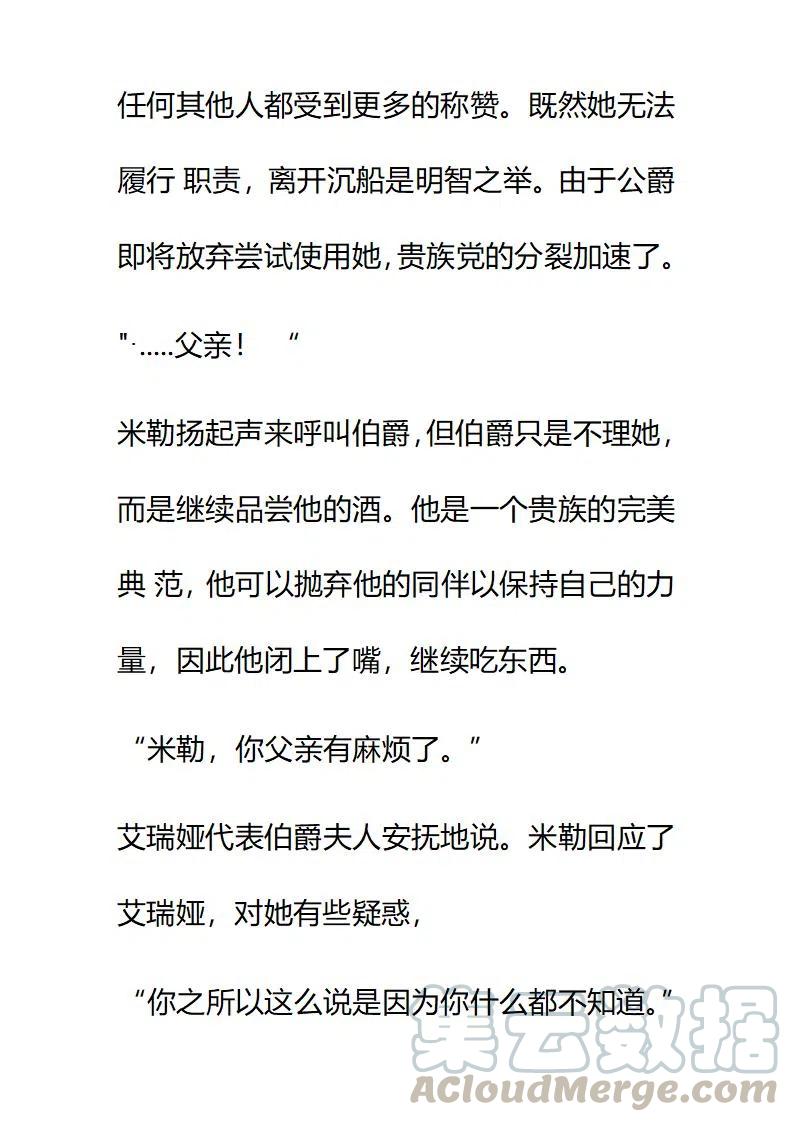 任何其他人都受到更多的称赞。既然她无法履行 职责，离开沉船是明智之举。由于公爵即将放弃尝试使用她，贵族党的分裂加速了。

"·.....父亲！ “

米勒扬起声来呼叫伯爵，但伯爵只是不理她，而是继续品尝他的酒。他是一个贵族的完美典 范，他可以抛弃他的同伴以保持自己的力量，因此他闭上了嘴，继续吃东西。

“米勒，你父亲有麻烦了。”

艾瑞娅代表伯爵夫人安抚地说。米勒回应了艾瑞娅，对她有些疑惑，

“你之所以这么说是因为你什么都不知道。”

集云数据
ACloudMerge.com